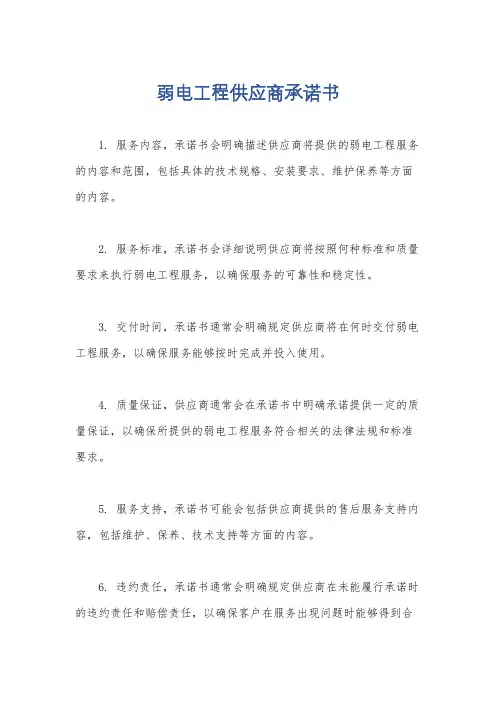 弱电工程供应商承诺书

1. 服务内容，承诺书会明确描述供应商将提供的弱电工程服务的内容和范围，包括具体的技术规格、安装要求、维护保养等方面的内容。

2. 服务标准，承诺书会详细说明供应商将按照何种标准和质量要求来执行弱电工程服务，以确保服务的可靠性和稳定性。

3. 交付时间，承诺书通常会明确规定供应商将在何时交付弱电工程服务，以确保服务能够按时完成并投入使用。

4. 质量保证，供应商通常会在承诺书中明确承诺提供一定的质量保证，以确保所提供的弱电工程服务符合相关的法律法规和标准要求。

5. 服务支持，承诺书可能会包括供应商提供的售后服务支持内容，包括维护、保养、技术支持等方面的内容。

6. 违约责任，承诺书通常会明确规定供应商在未能履行承诺时的违约责任和赔偿责任，以确保客户在服务出现问题时能够得到合